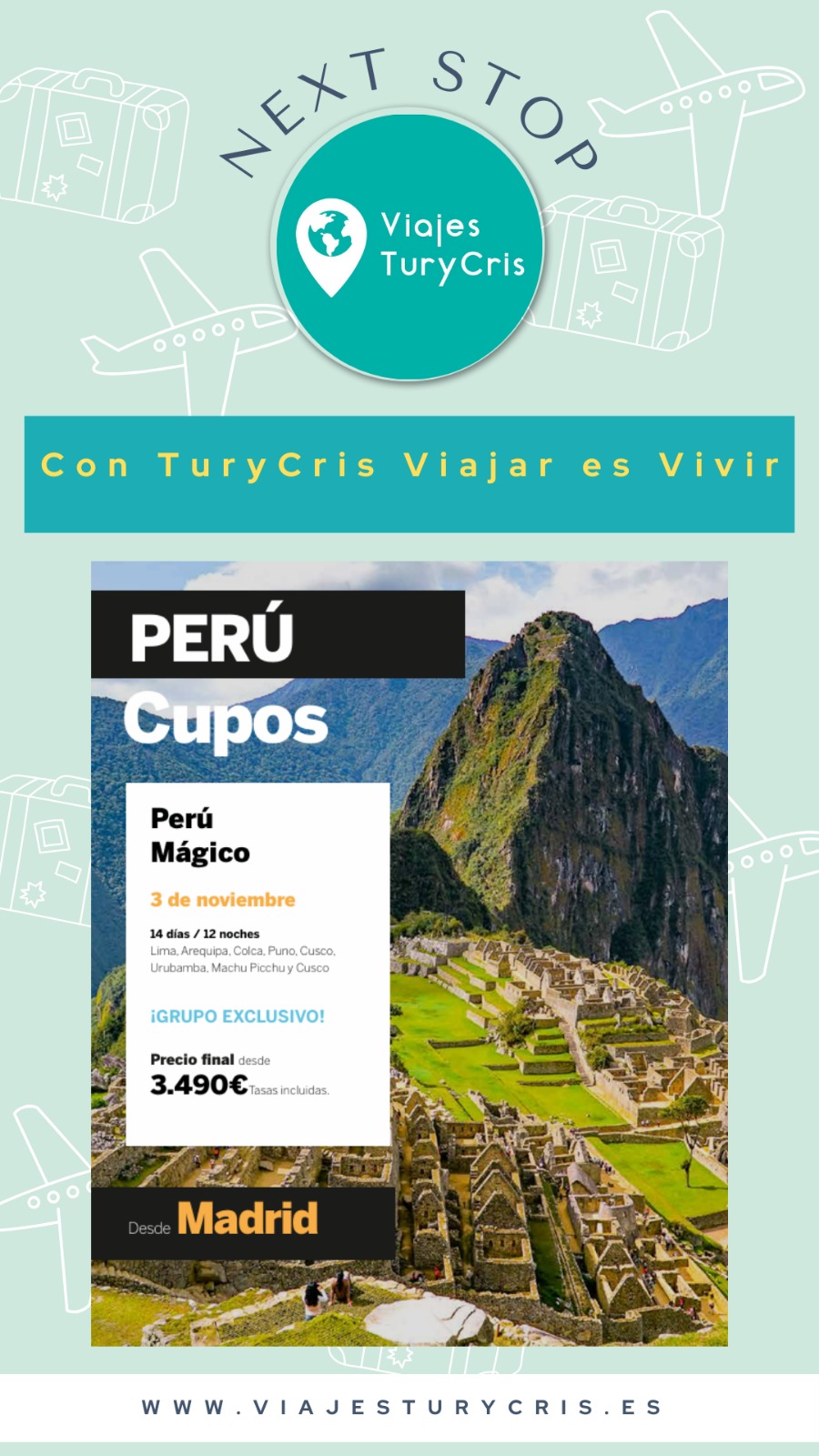 NEXT STOP

Viajes
TuryCris

Con TuryCris Viajar es Vivir

PERÚ
Cupos

Perú
Mágico

3 de noviembre

14 días / 12 noches
Lima, Arequipa, Colca, Puno, Cusco, Urubamba, Machu Picchu y Cusco

¡GRUPO EXCLUSIVO!

Precio final desde
3.490€ Tasas incluidas.

Desde Madrid

WWW.VIAJESTURYCRIS.ES